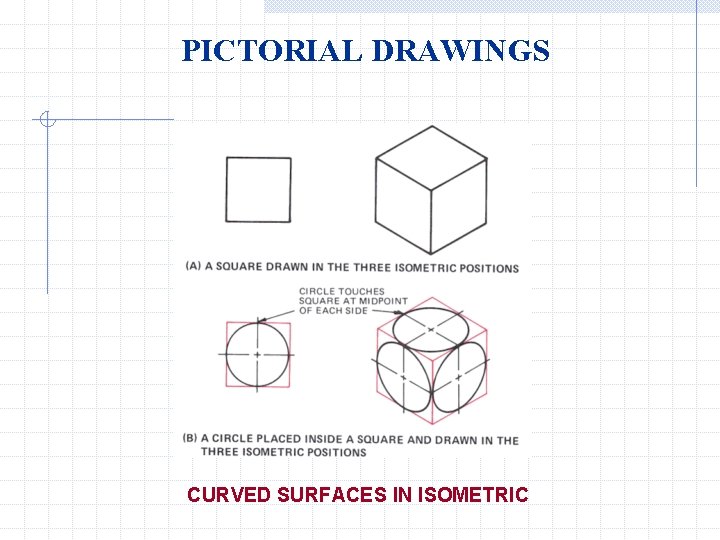 PICTORIAL DRAWINGS

(A) A SQUARE DRAWN IN THE THREE ISOMETRIC POSITIONS

CIRCLE TOUCHES
SQUARE AT MIDPOINT
OF EACH SIDE

(B) A CIRCLE PLACED INSIDE A SQUARE AND DRAWN IN THE THREE ISOMETRIC POSITIONS

CURVED SURFACES IN ISOMETRIC